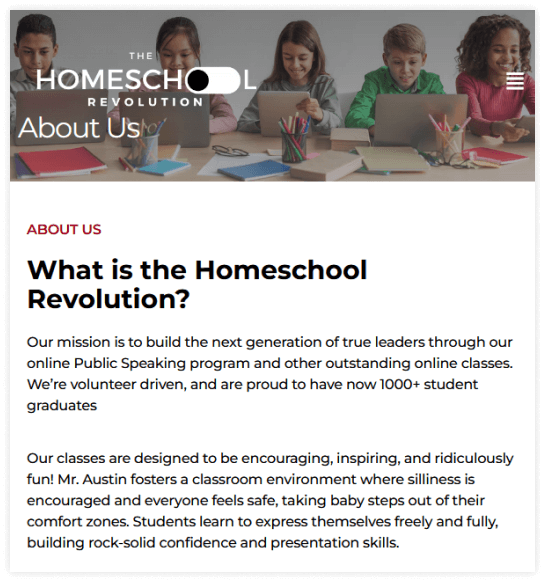 THE
HOMESCHOOL
REVOLUTION

About Us

ABOUT US

What is the Homeschool Revolution?

Our mission is to build the next generation of true leaders through our online Public Speaking program and other outstanding online classes. We're volunteer driven, and are proud to have now 1000+ student graduates

Our classes are designed to be encouraging, inspiring, and ridiculously fun! Mr. Austin fosters a classroom environment where silliness is encouraged and everyone feels safe, taking baby steps out of their comfort zones. Students learn to express themselves freely and fully, building rock-solid confidence and presentation skills.